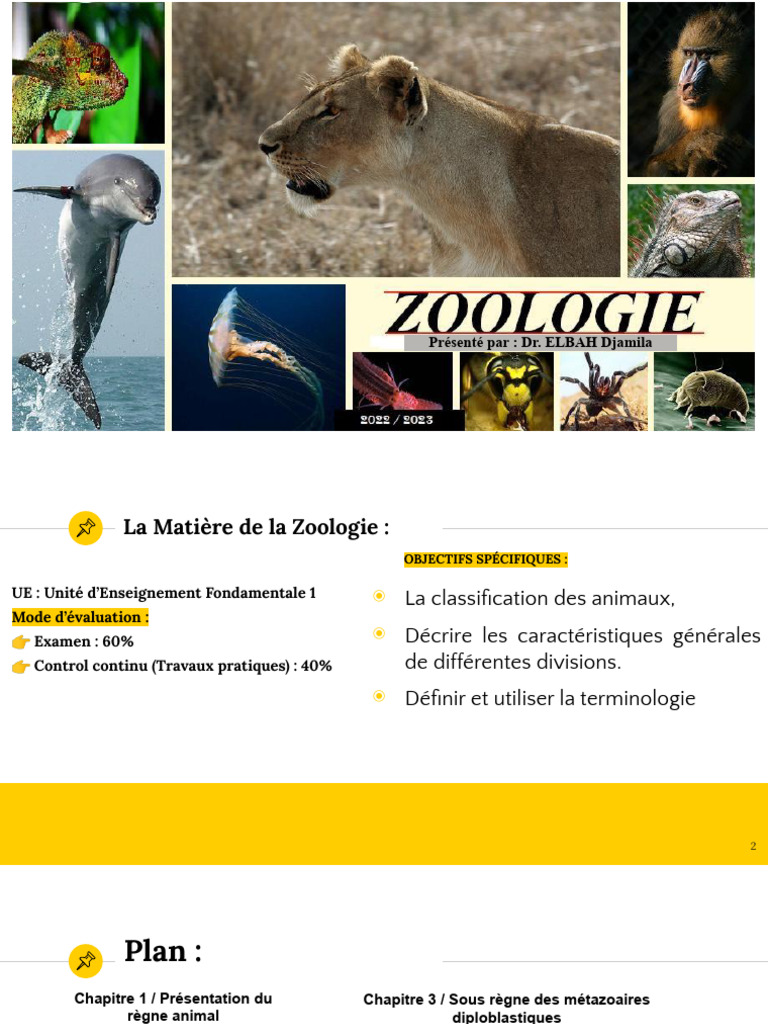 ZOOLOGIE
Présenté par : Dr. ELBAH Djamila
2022 / 2023

La Matière de la Zoologie :

UE : Unité d'Enseignement Fondamentale 1
Mode d'évaluation :
👉 Examen : 60%
👉 Control continu (Travaux pratiques) : 40%

OBJECTIFS SPÉCIFIQUES :
La classification des animaux,
Décrire les caractéristiques générales de différentes divisions.
Définir et utiliser la terminologie

2

Plan :

Chapitre 1 / Présentation du règne animal

Chapitre 3 / Sous règne des métazoaires diploblastiques